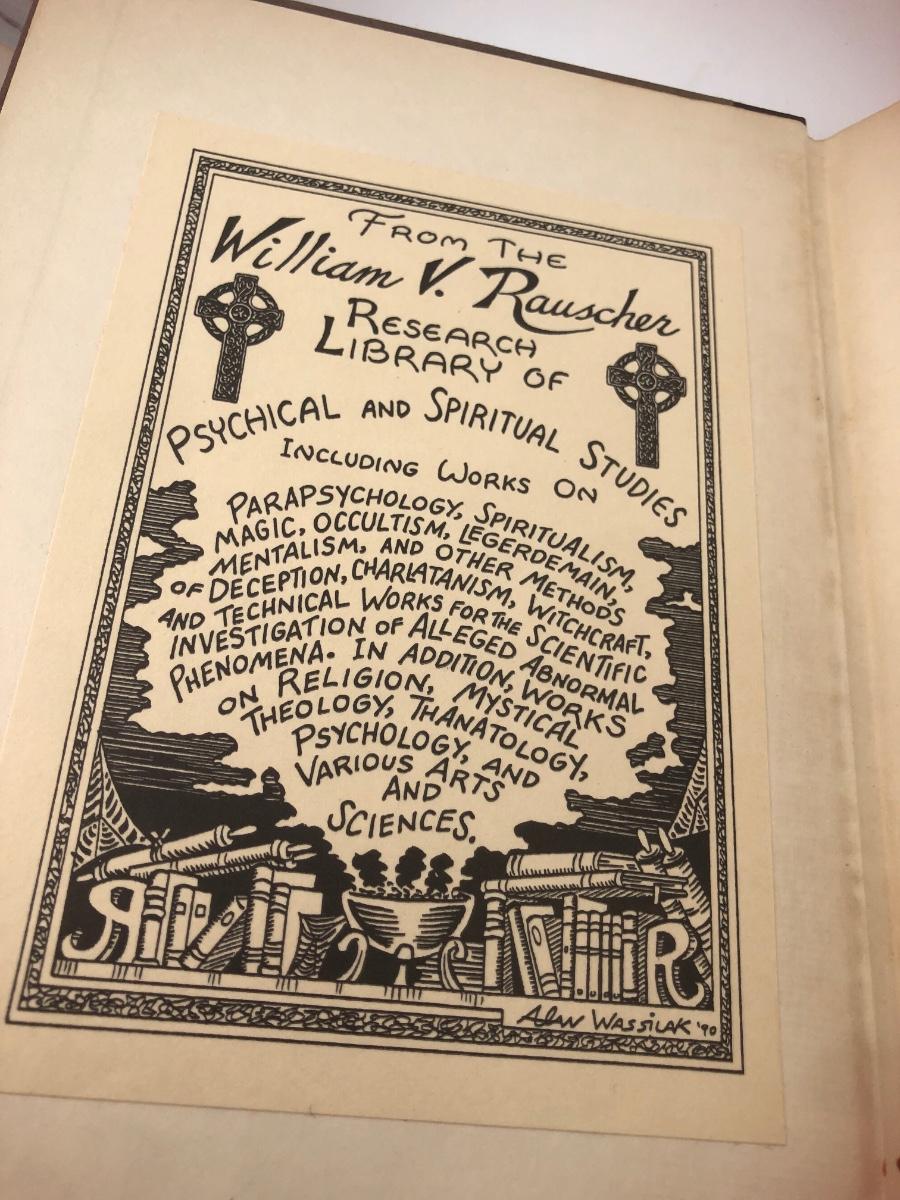 FROM THE
William V. Rauscher
RESEARCH
LIBRARY OF
PSYCHICAL AND SPIRITUAL STUDIES
INCLUDING WORKS ON

PARAPSYCHOLOGY, SPIRITUALISM, MAGIC, OCCULTISM, LEGERDEMAIN, MENTALISM, AND OTHER METHODS OF DECEPTION, CHARLATANISM, WITCHCRAFT, AND TECHNICAL WORKS FOR THE SCIENTIFIC INVESTIGATION OF ALLEGED ABNORMAL PHENOMENA. IN ADDITION, WORKS ON RELIGION, MYSTICAL THEOLOGY, THANATOLOGY, PSYCHOLOGY, AND VARIOUS ARTS AND SCIENCES.

R R

ALAN WASSILAK '90